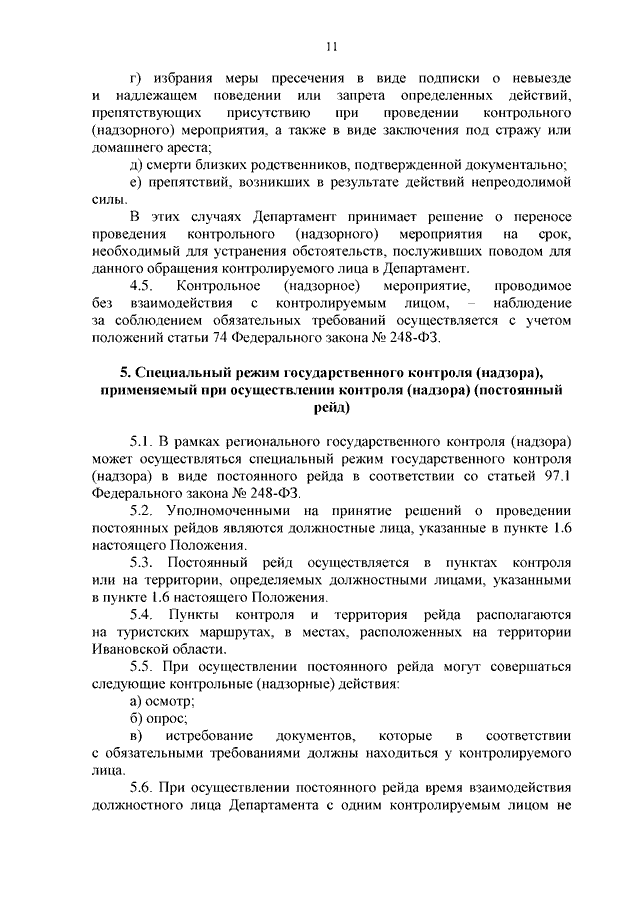 11

г) избрания меры пресечения в виде подписки о невыезде и надлежащем поведении или запрета определенных действий, препятствующих присутствию при проведении контрольного (надзорного) мероприятия, а также в виде заключения под стражу или домашнего ареста;

д) смерти близких родственников, подтвержденной документально;

е) препятствий, возникших в результате действий непреодолимой силы.

В этих случаях Департамент принимает решение о переносе проведения контрольного (надзорного) мероприятия на срок, необходимый для устранения обстоятельств, послуживших поводом для данного обращения контролируемого лица в Департамент.

4.5. Контрольное (надзорное) мероприятие, проводимое без взаимодействия с контролируемым лицом, – наблюдение за соблюдением обязательных требований осуществляется с учетом положений статьи 74 Федерального закона № 248-ФЗ.

5. Специальный режим государственного контроля (надзора), применяемый при осуществлении контроля (надзора) (постоянный рейд)

5.1. В рамках регионального государственного контроля (надзора) может осуществляться специальный режим государственного контроля (надзора) в виде постоянного рейда в соответствии со статьей 97.1 Федерального закона № 248-ФЗ.

5.2. Уполномоченными на принятие решений о проведении постоянных рейдов являются должностные лица, указанные в пункте 1.6 настоящего Положения.

5.3. Постоянный рейд осуществляется в пунктах контроля или на территории, определяемых должностными лицами, указанными в пункте 1.6 настоящего Положения.

5.4. Пункты контроля и территория рейда располагаются на туристских маршрутах, в местах, расположенных на территории Ивановской области.

5.5. При осуществлении постоянного рейда могут совершаться следующие контрольные (надзорные) действия:

а) осмотр;

б) опрос;

в) истребование документов, которые в соответствии с обязательными требованиями должны находиться у контролируемого лица.

5.6. При осуществлении постоянного рейда время взаимодействия должностного лица Департамента с одним контролируемым лицом не